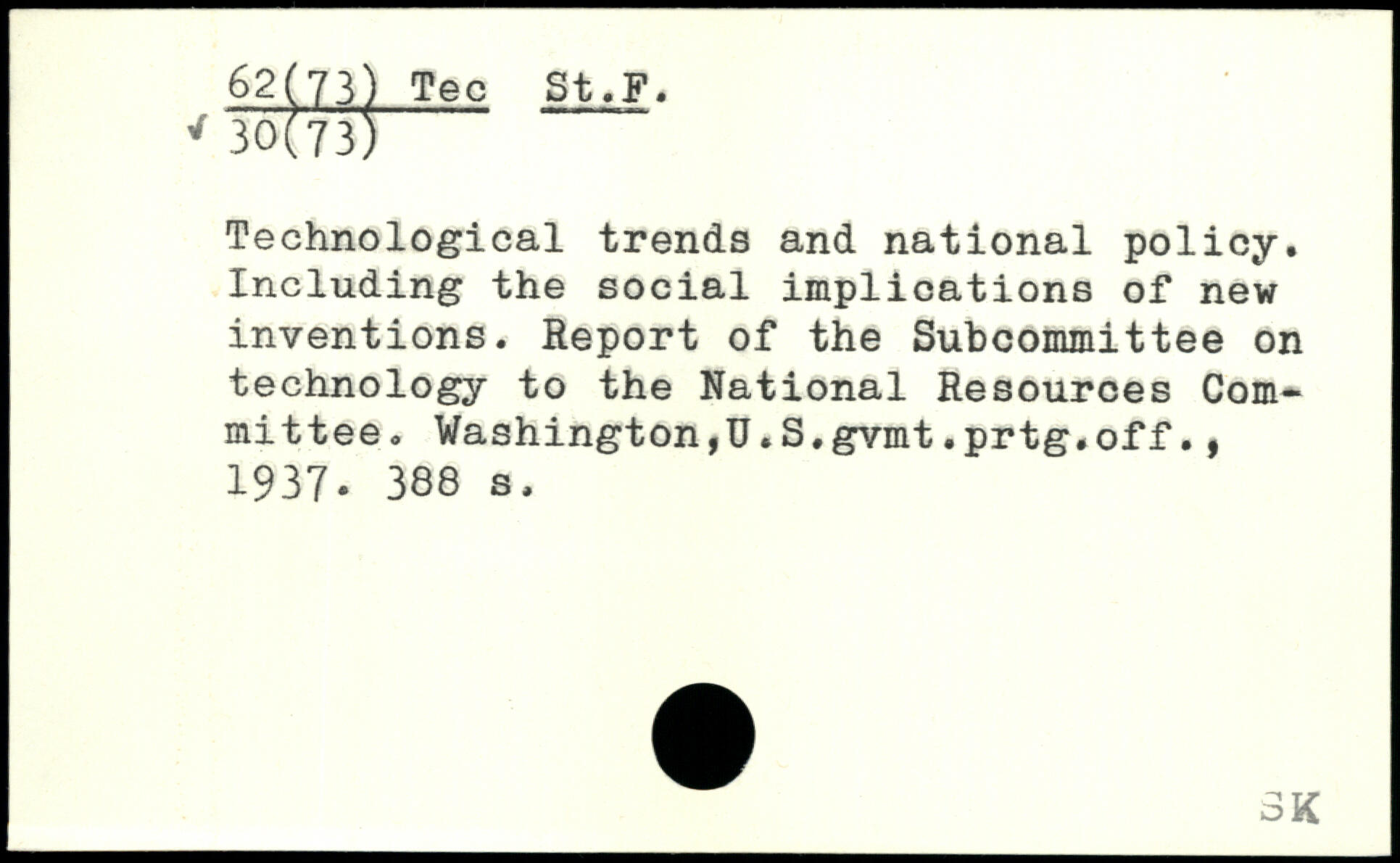 62(73) Tec St.F.
✓ 30(73)

Technological trends and national policy. Including the social implications of new inventions. Report of the Subcommittee on technology to the National Resources Committee. Washington,U.S.gvmt.prtg.off., 1937. 388 s.

SK